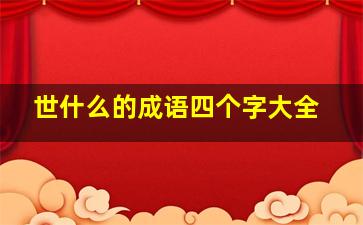 世什么的成语四个字大全